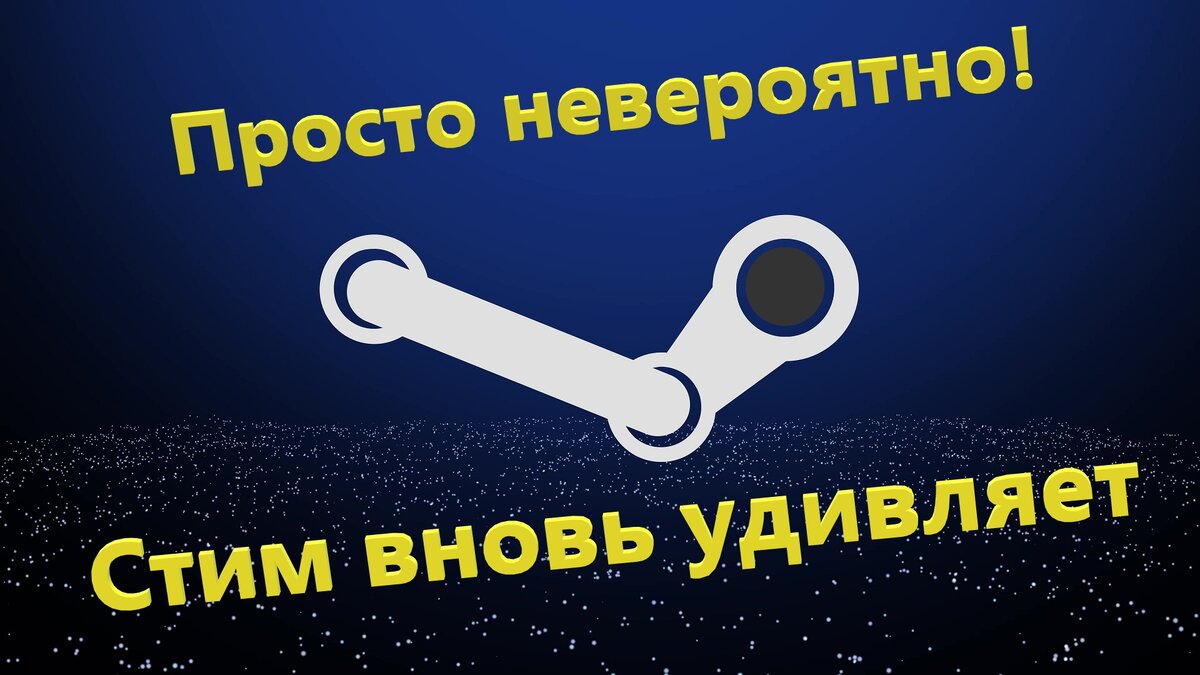 Просто невероятно!

Стим вновь удивляет